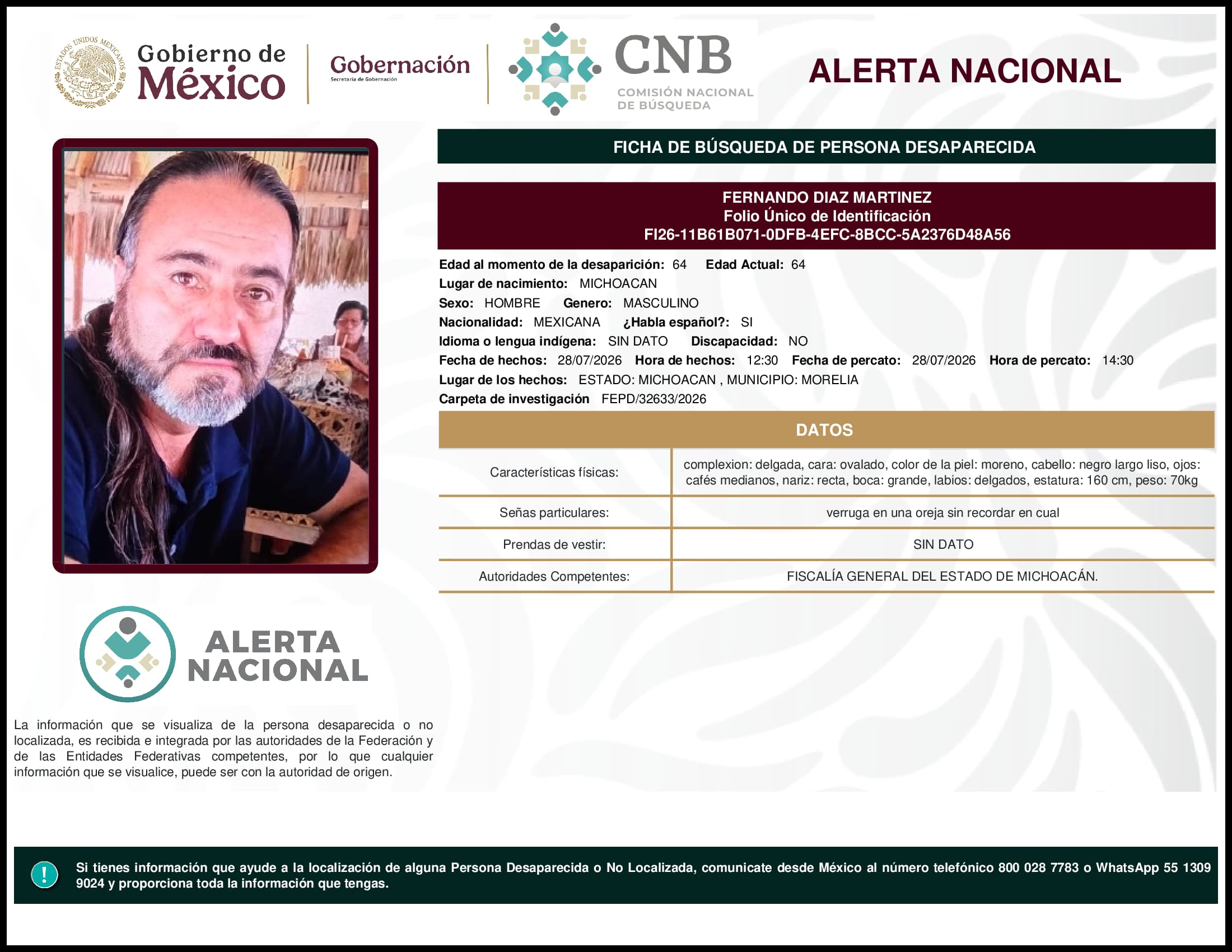 ESTADOS UNIDOS MEXICANOS

Gobierno de México

Gobernación
Secretaría de Gobernación

CNB
COMISIÓN NACIONAL DE BÚSQUEDA

ALERTA NACIONAL

FICHA DE BÚSQUEDA DE PERSONA DESAPARECIDA

FERNANDO DIAZ MARTINEZ
Folio Único de Identificación
FI26-11B61B071-0DFB-4EFC-8BCC-5A2376D48A56

Edad al momento de la desaparición: 64 Edad Actual: 64
Lugar de nacimiento: MICHOACAN
Sexo: HOMBRE Genero: MASCULINO
Nacionalidad: MEXICANA ¿Habla español?: SI
Idioma o lengua indígena: SIN DATO Discapacidad: NO
Fecha de hechos: 28/07/2026 Hora de hechos: 12:30 Fecha de percato: 28/07/2026 Hora de percato: 14:30
Lugar de los hechos: ESTADO: MICHOACAN , MUNICIPIO: MORELIA
Carpeta de investigación FEPD/32633/2026

DATOS

| Características físicas: | complexion: delgada, cara: ovalado, color de la piel: moreno, cabello: negro largo liso, ojos: cafés medianos, nariz: recta, boca: grande, labios: delgados, estatura: 160 cm, peso: 70kg |
|---|---|
| Señas particulares: | verruga en una oreja sin recordar en cual |
| Prendas de vestir: | SIN DATO |
| Autoridades Competentes: | FISCALÍA GENERAL DEL ESTADO DE MICHOACÁN. |

ALERTA NACIONAL

La información que se visualiza de la persona desaparecida o no localizada, es recibida e integrada por las autoridades de la Federación y de las Entidades Federativas competentes, por lo que cualquier información que se visualice, puede ser con la autoridad de origen.

!

Si tienes información que ayude a la localización de alguna Persona Desaparecida o No Localizada, comunicate desde México al número telefónico 800 028 7783 o WhatsApp 55 1309 9024 y proporciona toda la información que tengas.